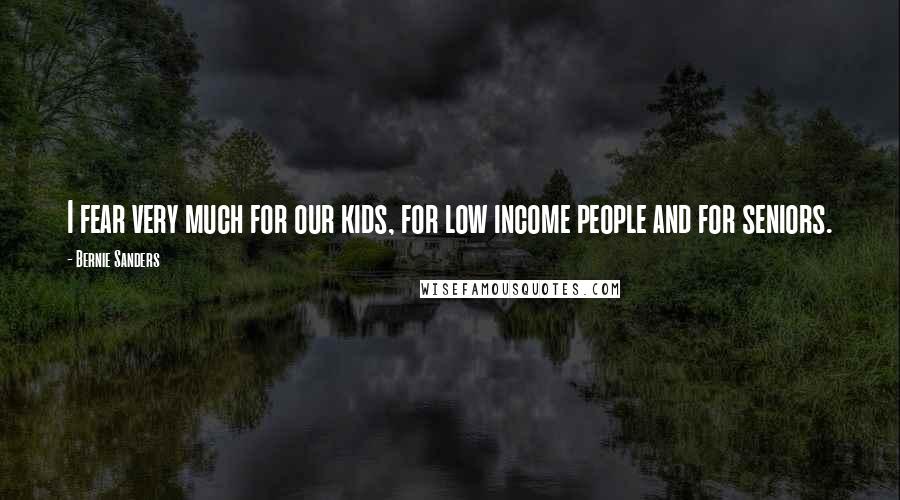 I fear very much for our kids, for low income people and for seniors.

- Bernie Sanders

WISEFAMOUSQUOTES.COM